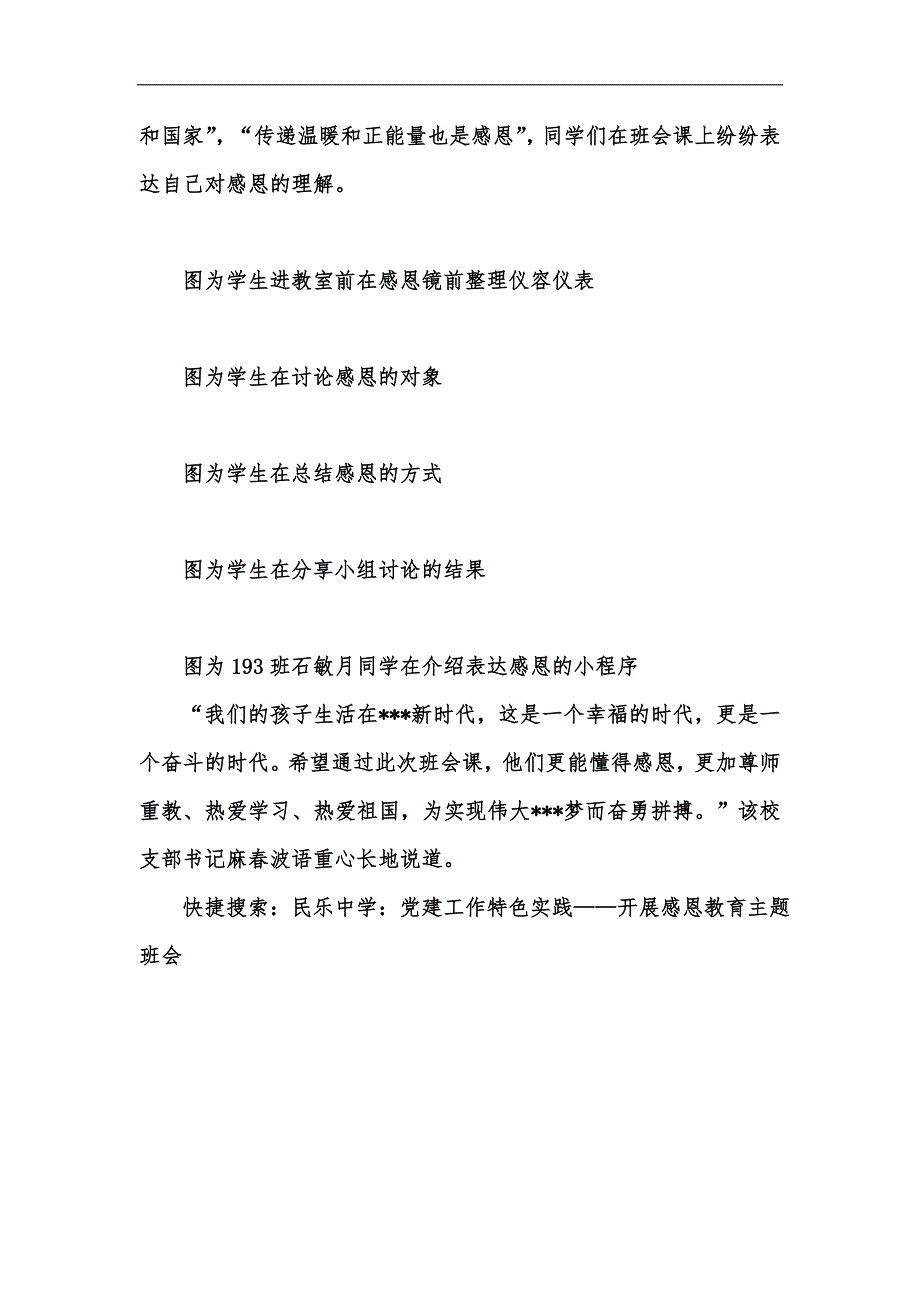 和国家”，“传递温暖和正能量也是感恩”，同学们在班会课上纷纷表达自己对感恩的理解。

图为学生进教室前在感恩镜前整理仪容仪表

图为学生在讨论感恩的对象

图为学生在总结感恩的方式

图为学生在分享小组讨论的结果

图为193班石敏月同学在介绍表达感恩的小程序

“我们的孩子生活在***新时代，这是一个幸福的时代，更是一个奋斗的时代。希望通过此次班会课，他们更能懂得感恩，更加尊师重教、热爱学习、热爱祖国，为实现伟大***梦而奋勇拼搏。”该校支部书记麻春波语重心长地说道。

快捷搜索：民乐中学：党建工作特色实践——开展感恩教育主题班会